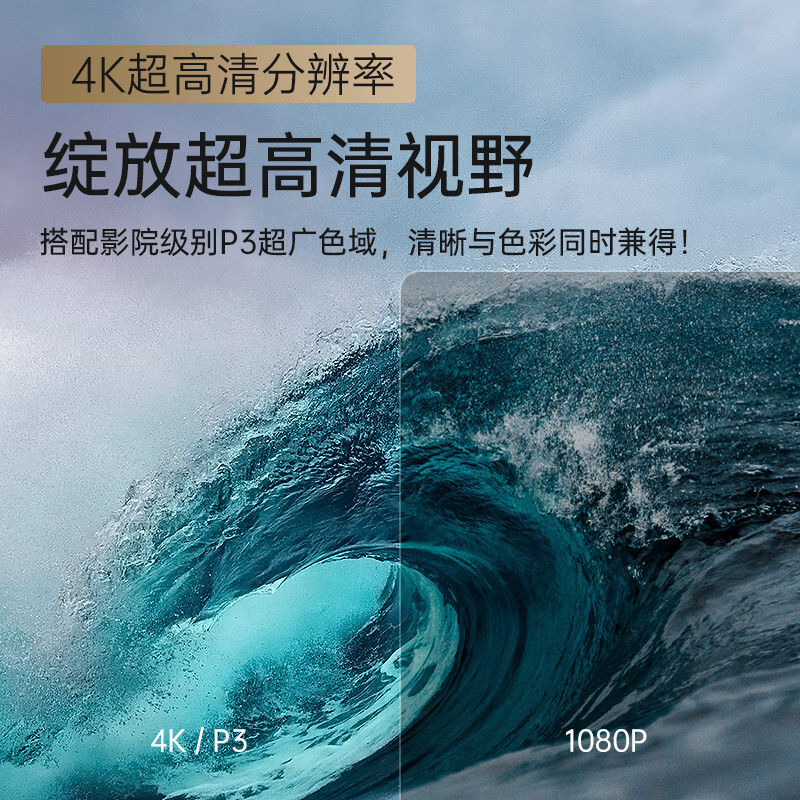 4K超高清分辨率

绽放超高清视野

搭配影院级别P3超广色域，清晰与色彩同时兼得！

4K / P3

1080P